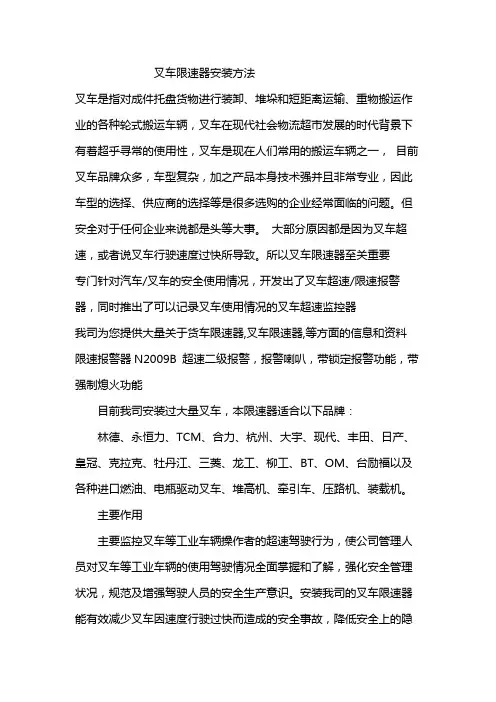 叉车限速器安装方法

叉车是指对成件托盘货物进行装卸、堆垛和短距离运输、重物搬运作业的各种轮式搬运车辆，叉车在现代社会物流超市发展的时代背景下有着超乎寻常的使用性，叉车是现在人们常用的搬运车辆之一， 目前叉车品牌众多，车型复杂，加之产品本身技术强并且非常专业，因此车型的选择、供应商的选择等是很多选购的企业经常面临的问题。但安全对于任何企业来说都是头等大事。 大部分原因都是因为叉车超速，或者说叉车行驶速度过快所导致。所以叉车限速器至关重要

专门针对汽车/叉车的安全使用情况，开发出了叉车超速/限速报警器，同时推出了可以记录叉车使用情况的叉车超速监控器

我司为您提供大量关于货车限速器,叉车限速器,等方面的信息和资料

限速报警器 N2009B 超速二级报警，报警喇叭，带锁定报警功能，带强制熄火功能

目前我司安装过大量叉车，本限速器适合以下品牌：

林德、永恒力、TCM、合力、杭州、大宇、现代、丰田、日产、皇冠、克拉克、牡丹江、三菱、龙工、柳工、BT、OM、台励福以及各种进口燃油、电瓶驱动叉车、堆高机、牵引车、压路机、装载机。

主要作用

主要监控叉车等工业车辆操作者的超速驾驶行为，使公司管理人员对叉车等工业车辆的使用驾驶情况全面掌握和了解，强化安全管理状况，规范及增强驾驶人员的安全生产意识。安装我司的叉车限速器能有效减少叉车因速度行驶过快而造成的安全事故，降低安全上的隐